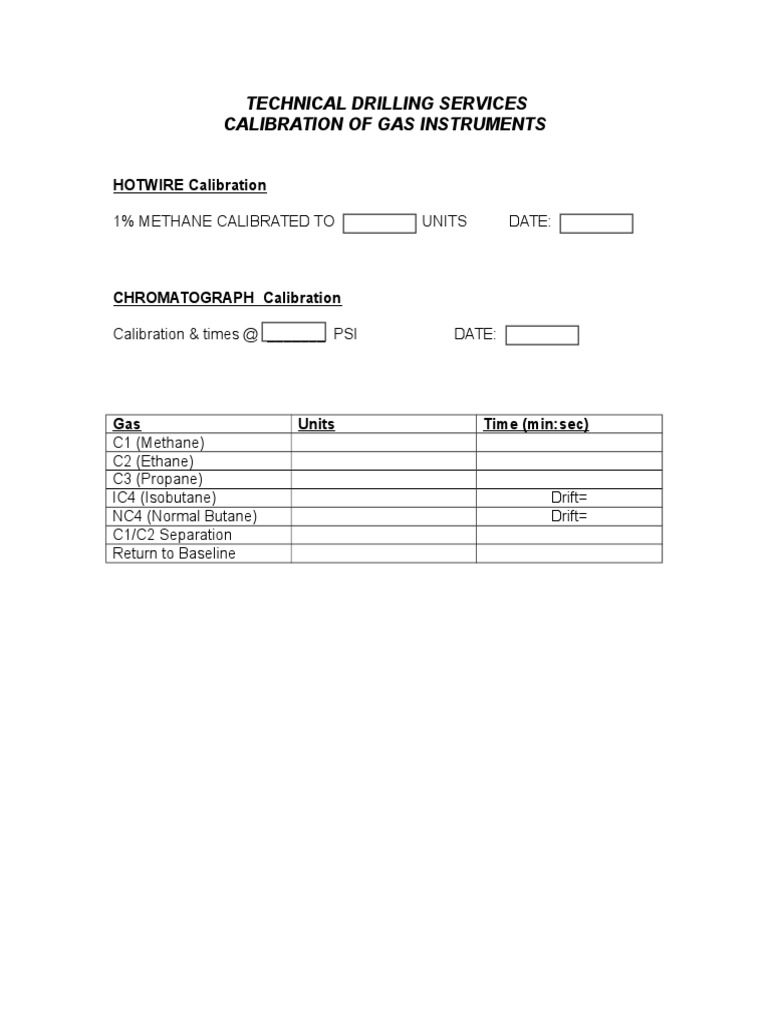 TECHNICAL DRILLING SERVICES
CALIBRATION OF GAS INSTRUMENTS

HOTWIRE Calibration

1% METHANE CALIBRATED TO UNITS DATE:

CHROMATOGRAPH Calibration

Calibration & times @ _______ PSI DATE:

| Gas | Units | Time (min:sec) |
|---|---|---|
| C1 (Methane) | | |
| C2 (Ethane) | | |
| C3 (Propane) | | |
| IC4 (Isobutane) | | Drift= |
| NC4 (Normal Butane) | | Drift= |
| C1/C2 Separation | | |
| Return to Baseline | | |